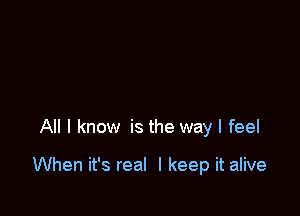 All I know is the way I feel
When it's real I keep it alive